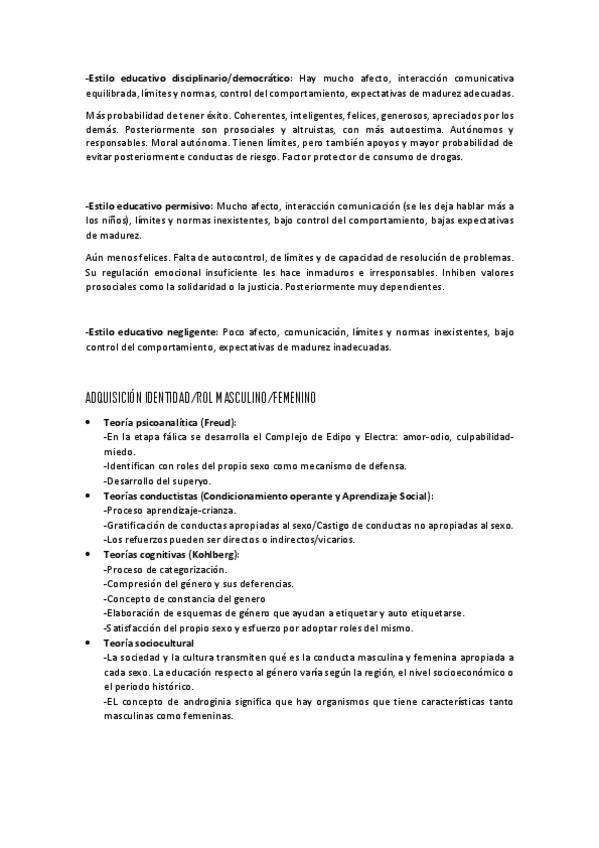 -Estilo educativo disciplinario/democrático: Hay mucho afecto, interacción comunicativa equilibrada, límites y normas, control del comportamiento, expectativas de madurez adecuadas.

Más probabilidad de tener éxito. Coherentes, inteligentes, felices, generosos, apreciados por los demás. Posteriormente son prosociales y altruistas, con más autoestima. Autónomos y responsables. Moral autónoma. Tienen límites, pero también apoyos y mayor probabilidad de evitar posteriormente conductas de riesgo. Factor protector de consumo de drogas.

-Estilo educativo permisivo: Mucho afecto, interacción comunicación (se les deja hablar más a los niños), límites y normas inexistentes, bajo control del comportamiento, bajas expectativas de madurez.

Aún menos felices. Falta de autocontrol, de límites y de capacidad de resolución de problemas. Su regulación emocional insuficiente les hace inmaduros e irresponsables. Inhiben valores prosociales como la solidaridad o la justicia. Posteriormente muy dependientes.

-Estilo educativo negligente: Poco afecto, comunicación, límites y normas inexistentes, bajo control del comportamiento, expectativas de madurez inadecuadas.

ADQUISICIÓN IDENTIDAD/ROL MASCULINO/FEMENINO

• Teoría psicoanalítica (Freud):
-En la etapa fálica se desarrolla el Complejo de Edipo y Electra: amor-odio, culpabilidad-miedo.
-Identifican con roles del propio sexo como mecanismo de defensa.
-Desarrollo del superyo.
• Teorías conductistas (Condicionamiento operante y Aprendizaje Social):
-Proceso aprendizaje-crianza.
-Gratificación de conductas apropiadas al sexo/Castigo de conductas no apropiadas al sexo.
-Los refuerzos pueden ser directos o indirectos/vicarios.
• Teorías cognitivas (Kohlberg):
-Proceso de categorización.
-Compresión del género y sus deferencias.
-Concepto de constancia del genero
-Elaboración de esquemas de género que ayudan a etiquetar y auto etiquetarse.
-Satisfacción del propio sexo y esfuerzo por adoptar roles del mismo.
• Teoría sociocultural
-La sociedad y la cultura transmiten qué es la conducta masculina y femenina apropiada a cada sexo. La educación respecto al género varía según la región, el nivel socioeconómico o el periodo histórico.
-EL concepto de androginia significa que hay organismos que tiene características tanto masculinas como femeninas.